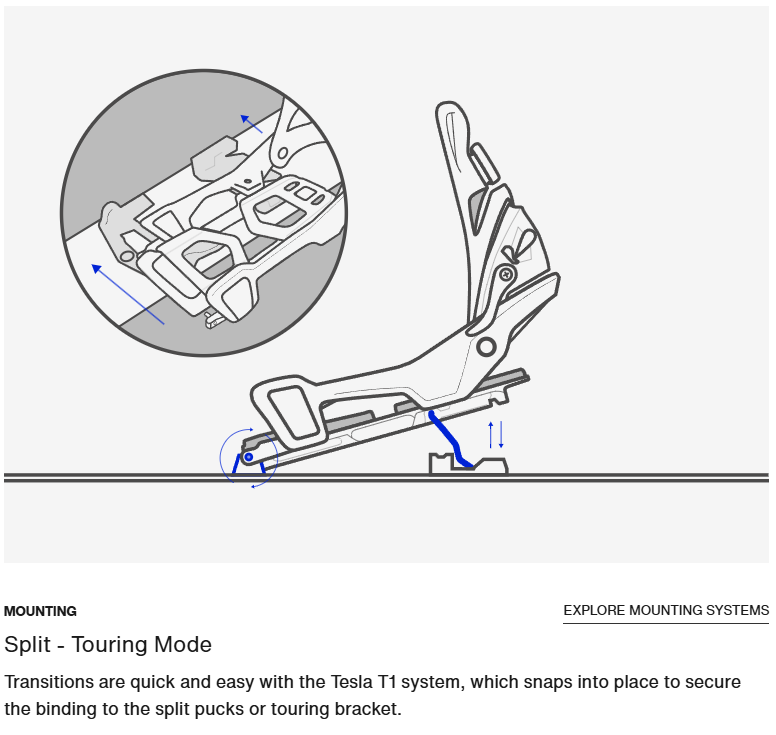 MOUNTING

EXPLORE MOUNTING SYSTEMS

Split - Touring Mode

Transitions are quick and easy with the Tesla T1 system, which snaps into place to secure the binding to the split pucks or touring bracket.